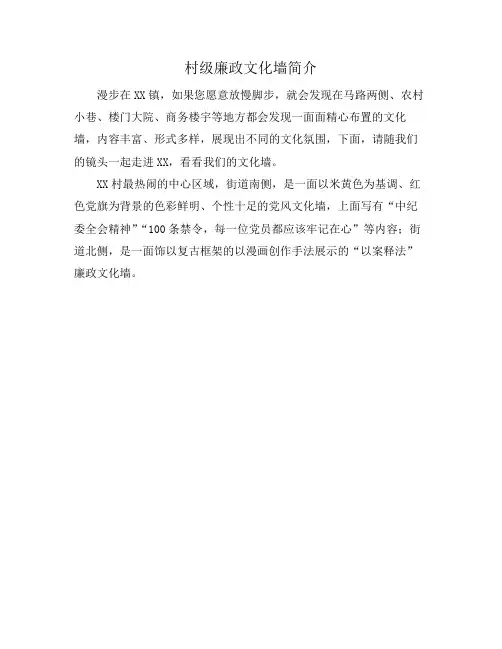 村级廉政文化墙简介

漫步在XX镇，如果您愿意放慢脚步，就会发现在马路两侧、农村小巷、楼门大院、商务楼宇等地方都会发现一面面精心布置的文化墙，内容丰富、形式多样，展现出不同的文化氛围，下面，请随我们的镜头一起走进XX，看看我们的文化墙。

XX村最热闹的中心区域，街道南侧，是一面以米黄色为基调、红色党旗为背景的色彩鲜明、个性十足的党风文化墙，上面写有“中纪委全会精神”“100条禁令，每一位党员都应该牢记在心”等内容；街道北侧，是一面饰以复古框架的以漫画创作手法展示的“以案释法”廉政文化墙。